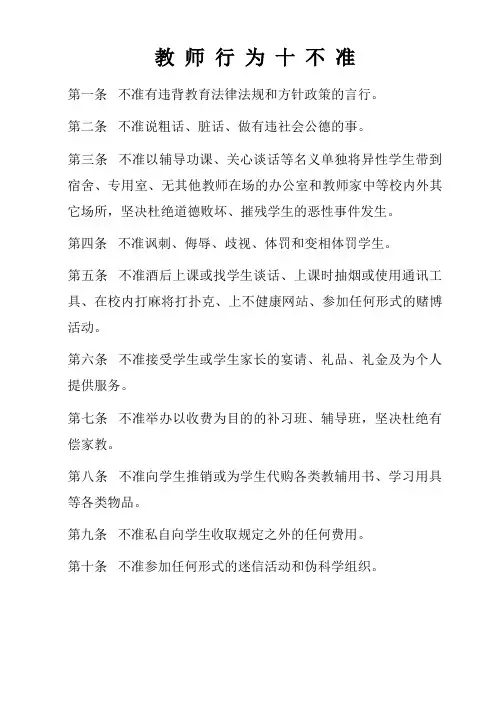 教师行为十不准

第一条　不准有违背教育法律法规和方针政策的言行。

第二条　不准说粗话、脏话、做有违社会公德的事。

第三条　不准以辅导功课、关心谈话等名义单独将异性学生带到宿舍、专用室、无其他教师在场的办公室和教师家中等校内外其它场所，坚决杜绝道德败坏、摧残学生的恶性事件发生。

第四条　不准讽刺、侮辱、歧视、体罚和变相体罚学生。

第五条　不准酒后上课或找学生谈话、上课时抽烟或使用通讯工具、在校内打麻将打扑克、上不健康网站、参加任何形式的赌博活动。

第六条　不准接受学生或学生家长的宴请、礼品、礼金及为个人提供服务。

第七条　不准举办以收费为目的的补习班、辅导班，坚决杜绝有偿家教。

第八条　不准向学生推销或为学生代购各类教辅用书、学习用具等各类物品。

第九条　不准私自向学生收取规定之外的任何费用。

第十条　不准参加任何形式的迷信活动和伪科学组织。